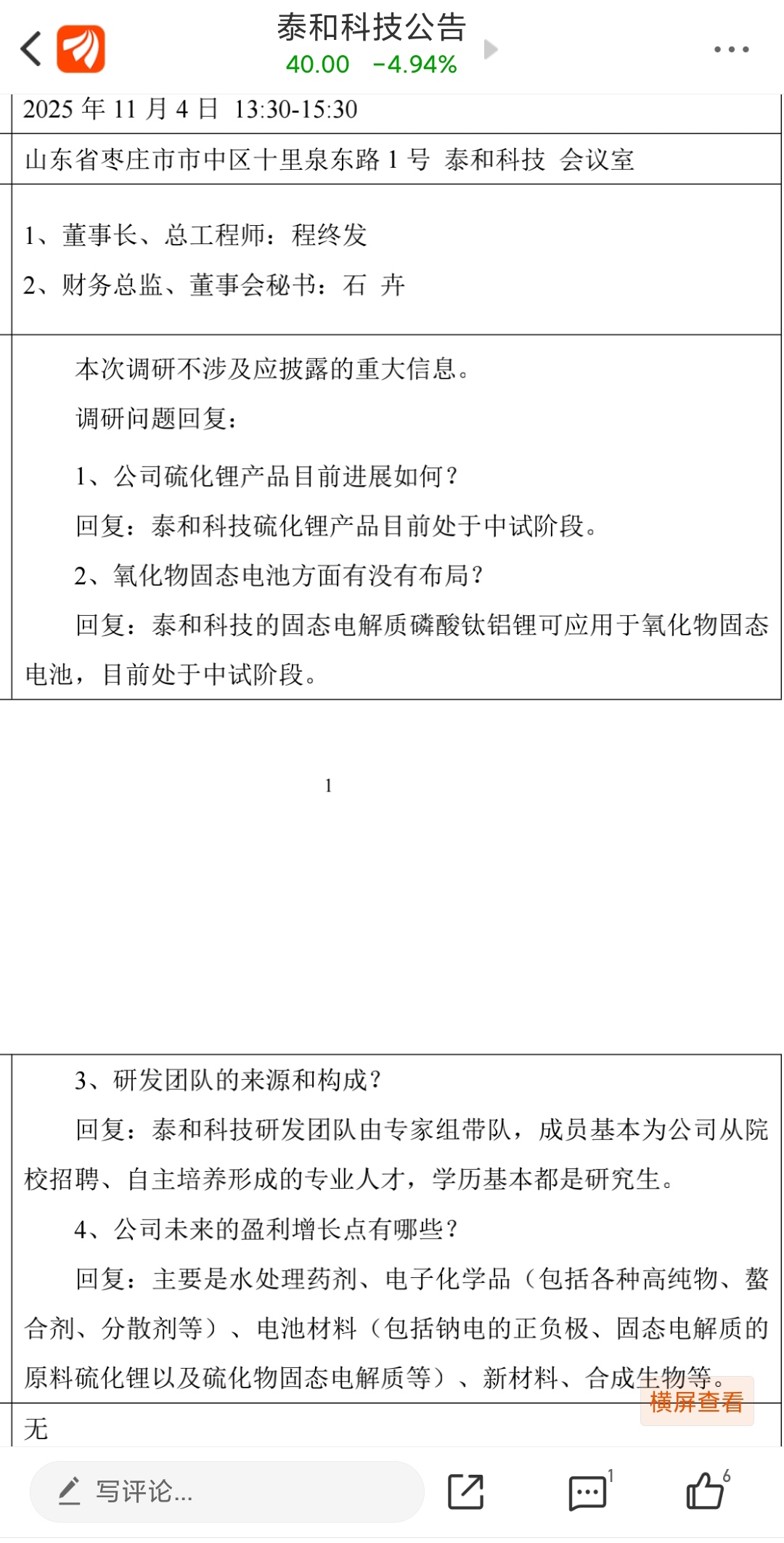 泰和科技公告
40.00 -4.94%

2025 年 11 月 4 日 13:30-15:30

山东省枣庄市市中区十里泉东路 1 号 泰和科技 会议室

1、董事长、总工程师：程终发
2、财务总监、董事会秘书：石 卉

本次调研不涉及应披露的重大信息。

调研问题回复：

1、公司硫化锂产品目前进展如何？

回复：泰和科技硫化锂产品目前处于中试阶段。

2、氧化物固态电池方面有没有布局？

回复：泰和科技的固态电解质磷酸钛铝锂可应用于氧化物固态电池，目前处于中试阶段。

1

3、研发团队的来源和构成？

回复：泰和科技研发团队由专家组带队，成员基本为公司从院校招聘、自主培养形成的专业人才，学历基本都是研究生。

4、公司未来的盈利增长点有哪些？

回复：主要是水处理药剂、电子化学品（包括各种高纯物、螯合剂、分散剂等）、电池材料（包括钠电的正负极、固态电解质的原料硫化锂以及硫化物固态电解质等）、新材料、合成生物等。

横屏查看

无

写评论...
1
6